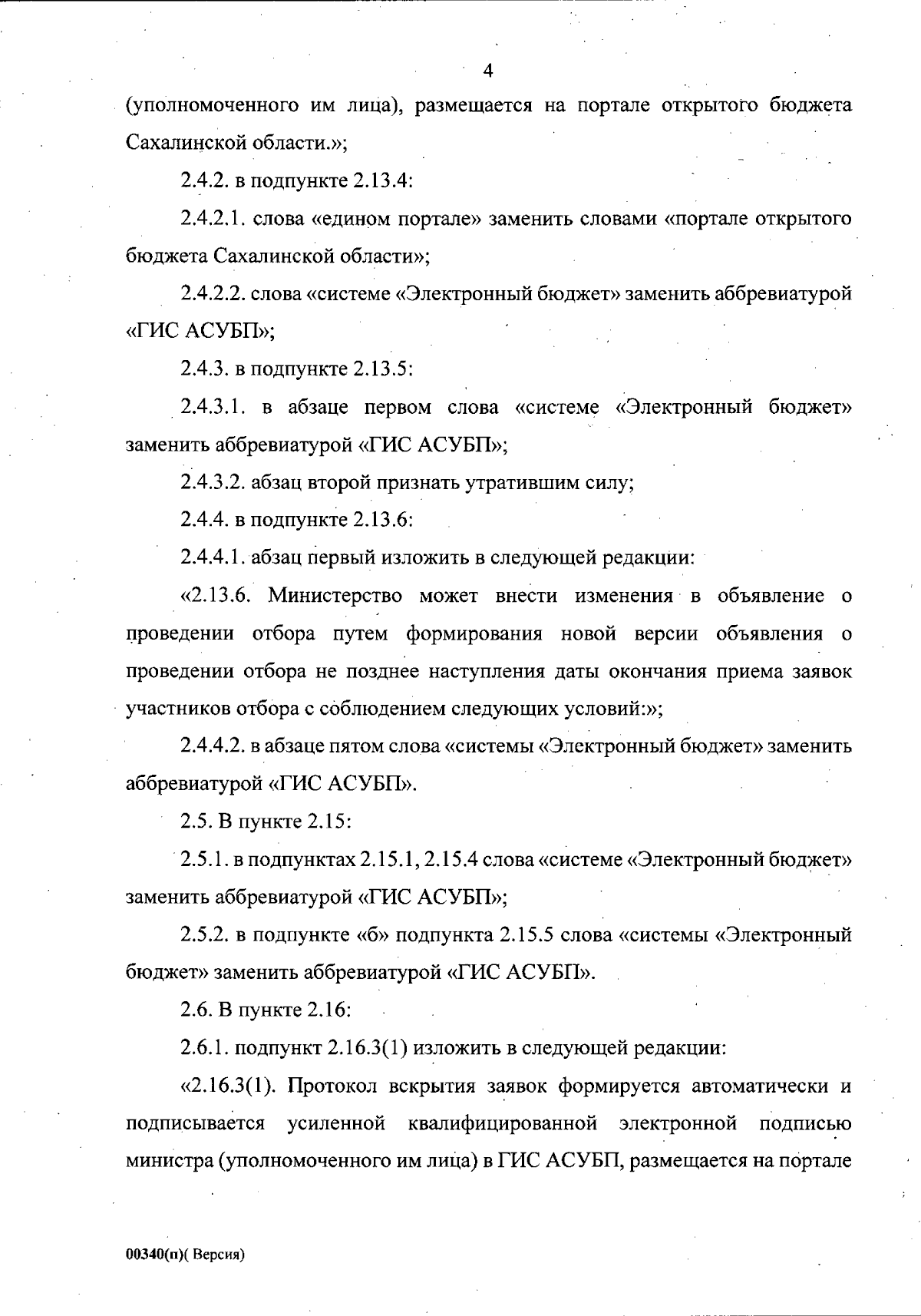 4

(уполномоченного им лица), размещается на портале открытого бюджета Сахалинской области.»;

2.4.2. в подпункте 2.13.4:

2.4.2.1. слова «едином портале» заменить словами «портале открытого бюджета Сахалинской области»;

2.4.2.2. слова «системе «Электронный бюджет» заменить аббревиатурой «ГИС АСУБП»;

2.4.3. в подпункте 2.13.5:

2.4.3.1. в абзаце первом слова «системе «Электронный бюджет» заменить аббревиатурой «ГИС АСУБП»;

2.4.3.2. абзац второй признать утратившим силу;

2.4.4. в подпункте 2.13.6:

2.4.4.1. абзац первый изложить в следующей редакции:

«2.13.6. Министерство может внести изменения в объявление о проведении отбора путем формирования новой версии объявления о проведении отбора не позднее наступления даты окончания приема заявок участников отбора с соблюдением следующих условий:»;

2.4.4.2. в абзаце пятом слова «системы «Электронный бюджет» заменить аббревиатурой «ГИС АСУБП».

2.5. В пункте 2.15:

2.5.1. в подпунктах 2.15.1, 2.15.4 слова «системе «Электронный бюджет» заменить аббревиатурой «ГИС АСУБП»;

2.5.2. в подпункте «б» подпункта 2.15.5 слова «системы «Электронный бюджет» заменить аббревиатурой «ГИС АСУБП».

2.6. В пункте 2.16:

2.6.1. подпункт 2.16.3(1) изложить в следующей редакции:

«2.16.3(1). Протокол вскрытия заявок формируется автоматически и подписывается усиленной квалифицированной электронной подписью министра (уполномоченного им лица) в ГИС АСУБП, размещается на портале

00340(п)( Версия)